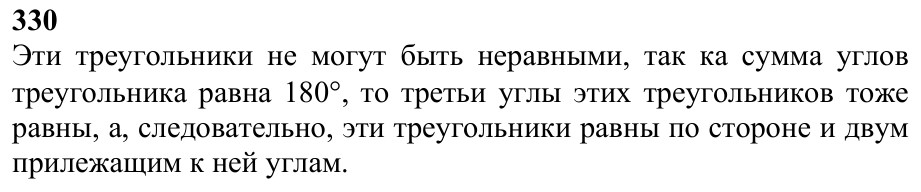 330
Эти треугольники не могут быть неравными, так ка сумма углов треугольника равна $180°$, то третьи углы этих треугольников тоже равны, а, следовательно, эти треугольники равны по стороне и двум прилежащим к ней углам.